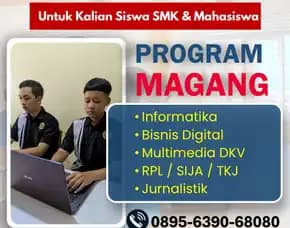 Untuk Kalian Siswa SMK & Mahasiswa

PROGRAM MAGANG

• Informatika
• Bisnis Digital
• Multimedia DKV
• RPL / SIJA / TKJ
• Jurnalistik

0895-6390-68080